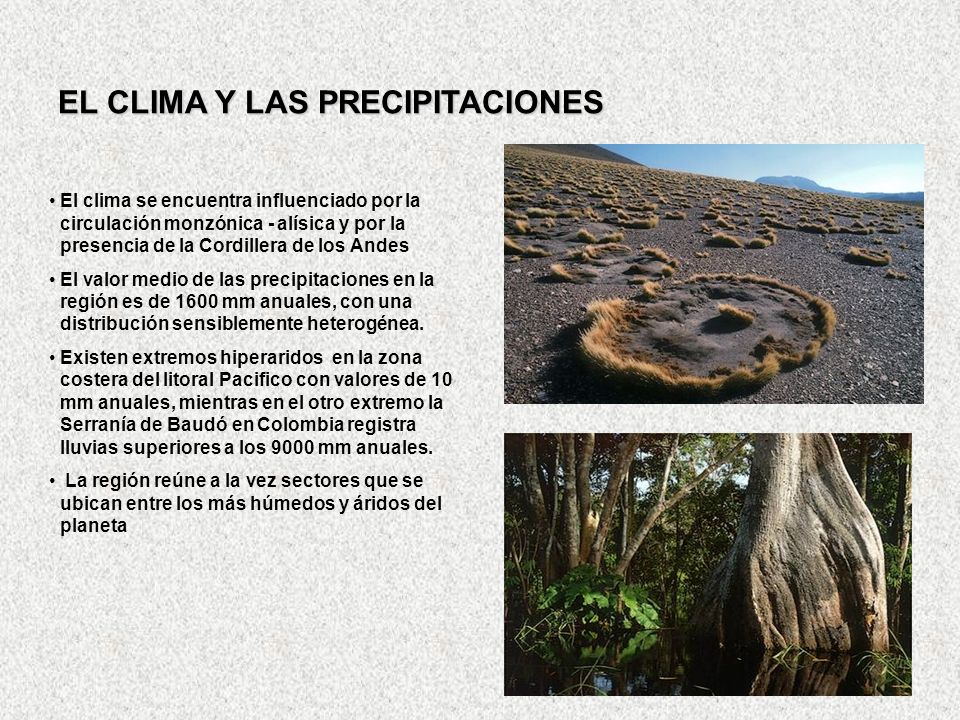 EL CLIMA Y LAS PRECIPITACIONES

• El clima se encuentra influenciado por la circulación monzónica - alísica y por la presencia de la Cordillera de los Andes

• El valor medio de las precipitaciones en la región es de 1600 mm anuales, con una distribución sensiblemente heterogénea.

• Existen extremos hiperaridos en la zona costera del litoral Pacifico con valores de 10 mm anuales, mientras en el otro extremo la Serranía de Baudó en Colombia registra lluvias superiores a los 9000 mm anuales.

• La región reúne a la vez sectores que se ubican entre los más húmedos y áridos del planeta